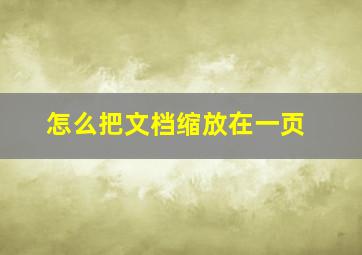 怎么把文档缩放在一页